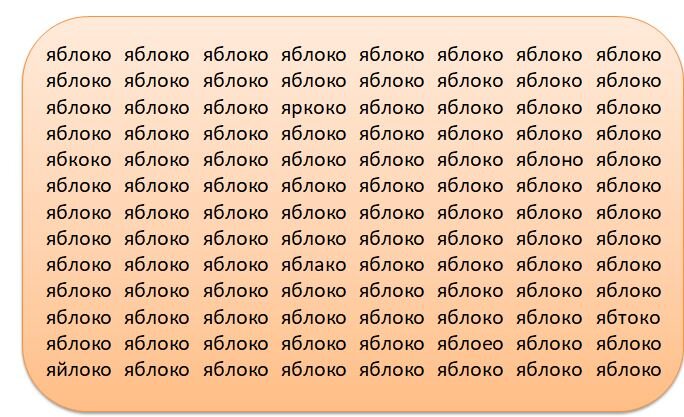 яблоко яблоко яблоко яблоко яблоко яблоко яблоко яблоко
яблоко яблоко яблоко яблоко яблоко яблоко яблоко яблоко
яблоко яблоко яблоко яркоко яблоко яблоко яблоко яблоко
яблоко яблоко яблоко яблоко яблоко яблоко яблоко яблоко
ябкоко яблоко яблоко яблоко яблоко яблоко яблоно яблоко
яблоко яблоко яблоко яблоко яблоко яблоко яблоко яблоко
яблоко яблоко яблоко яблоко яблоко яблоко яблоко яблоко
яблоко яблоко яблоко яблоко яблоко яблоко яблоко яблоко
яблоко яблоко яблоко яблако яблоко яблоко яблоко яблоко
яблоко яблоко яблоко яблоко яблоко яблоко яблоко яблоко
яблоко яблоко яблоко яблоко яблоко яблоко яблоко ябтоко
яблоко яблоко яблоко яблоко яблоко яблоео яблоко яблоко
яйлоко яблоко яблоко яблоко яблоко яблоко яблоко яблоко